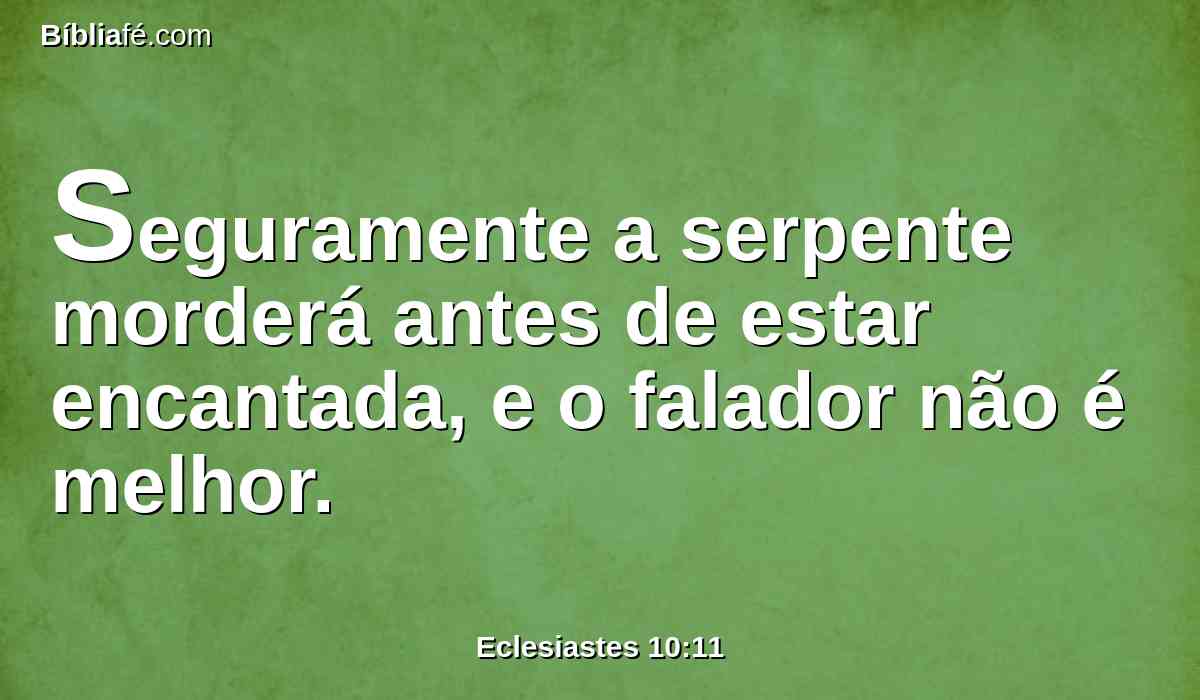 Bíbliafé.com

Seguramente a serpente morderá antes de estar encantada, e o falador não é melhor.

Eclesiastes 10:11